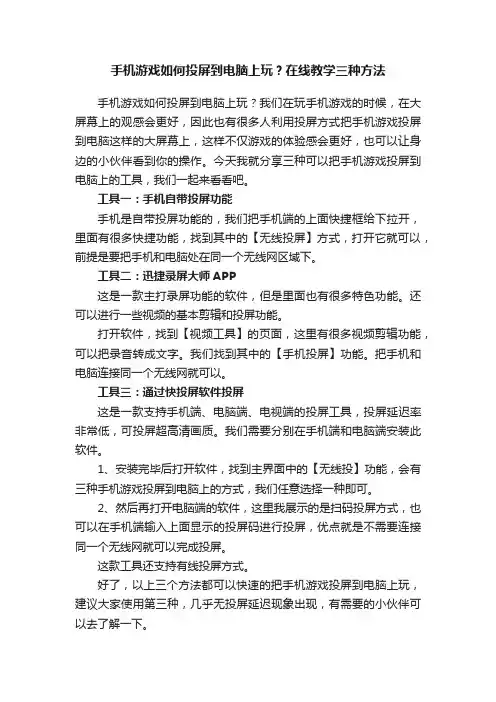 手机游戏如何投屏到电脑上玩？在线教学三种方法

手机游戏如何投屏到电脑上玩？我们在玩手机游戏的时候，在大屏幕上的观感会更好，因此也有很多人利用投屏方式把手机游戏投屏到电脑这样的大屏幕上，这样不仅游戏的体验感会更好，也可以让身边的小伙伴看到你的操作。今天我就分享三种可以把手机游戏投屏到电脑上的工具，我们一起来看看吧。

工具一：手机自带投屏功能

手机是自带投屏功能的，我们把手机端的上面快捷框给下拉开，里面有很多快捷功能，找到其中的【无线投屏】方式，打开它就可以，前提是要把手机和电脑处在同一个无线网区域下。

工具二：迅捷录屏大师 APP

这是一款主打录屏功能的软件，但是里面也有很多特色功能。还可以进行一些视频的基本剪辑和投屏功能。

打开软件，找到【视频工具】的页面，这里有很多视频剪辑功能，可以把录音转成文字。我们找到其中的【手机投屏】功能。把手机和电脑连接同一个无线网就可以。

工具三：通过快投屏软件投屏

这是一款支持手机端、电脑端、电视端的投屏工具，投屏延迟率非常低，可投屏超高清画质。我们需要分别在手机端和电脑端安装此软件。

1、安装完毕后打开软件，找到主界面中的【无线投】功能，会有三种手机游戏投屏到电脑上的方式，我们任意选择一种即可。

2、然后再打开电脑端的软件，这里我展示的是扫码投屏方式，也可以在手机端输入上面显示的投屏码进行投屏，优点就是不需要连接同一个无线网就可以完成投屏。

这款工具还支持有线投屏方式。

好了，以上三个方法都可以快速的把手机游戏投屏到电脑上玩，建议大家使用第三种，几乎无投屏延迟现象出现，有需要的小伙伴可以去了解一下。